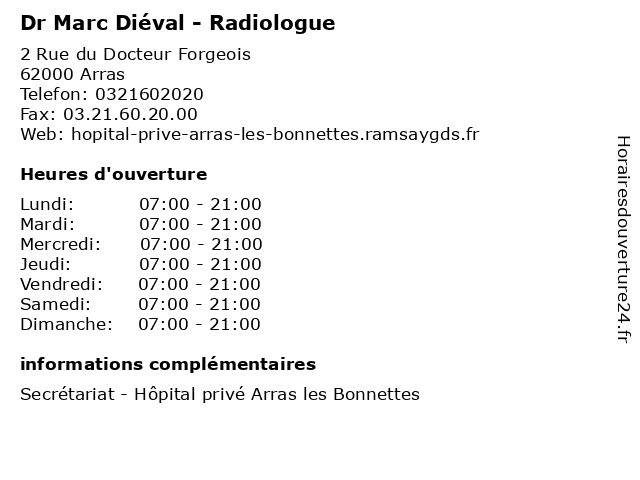 Dr Marc Diéval - Radiologue

2 Rue du Docteur Forgeois
62000 Arras
Telefon: 0321602020
Fax: 03.21.60.20.00
Web: hopital-prive-arras-les-bonnettes.ramsaygds.fr

Heures d'ouverture

| | |
|---|---|
| Lundi: | 07:00 - 21:00 |
| Mardi: | 07:00 - 21:00 |
| Mercredi: | 07:00 - 21:00 |
| Jeudi: | 07:00 - 21:00 |
| Vendredi: | 07:00 - 21:00 |
| Samedi: | 07:00 - 21:00 |
| Dimanche: | 07:00 - 21:00 |

informations complémentaires

Secrétariat - Hôpital privé Arras les Bonnettes

Horairesdouverture24.fr